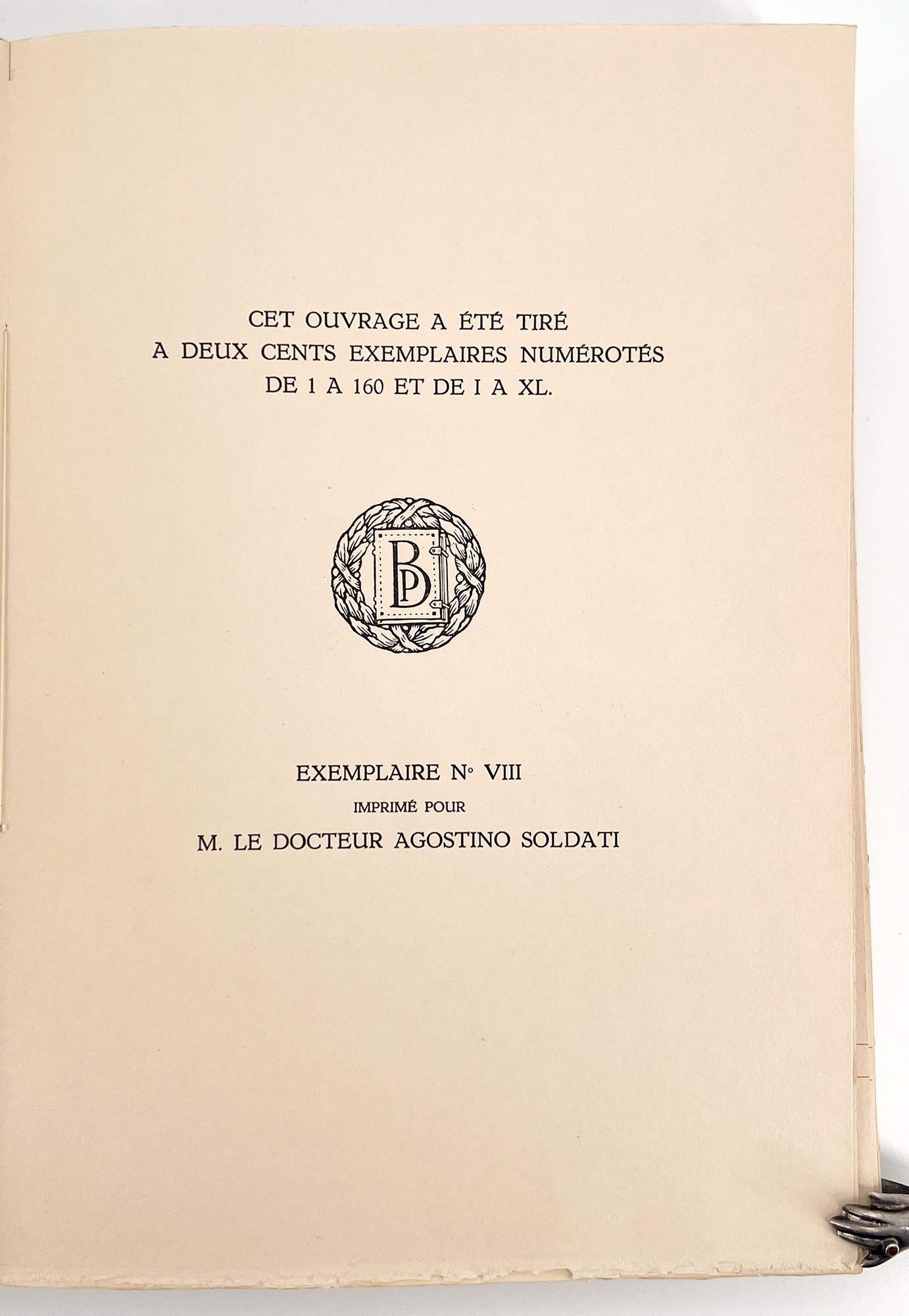 CET OUVRAGE A ÉTÉ TIRÉ A DEUX CENTS EXEMPLAIRES NUMÉROTÉS DE 1 A 160 ET DE I A XL.

BP

EXEMPLAIRE N° VIII
IMPRIMÉ POUR
M. LE DOCTEUR AGOSTINO SOLDATI